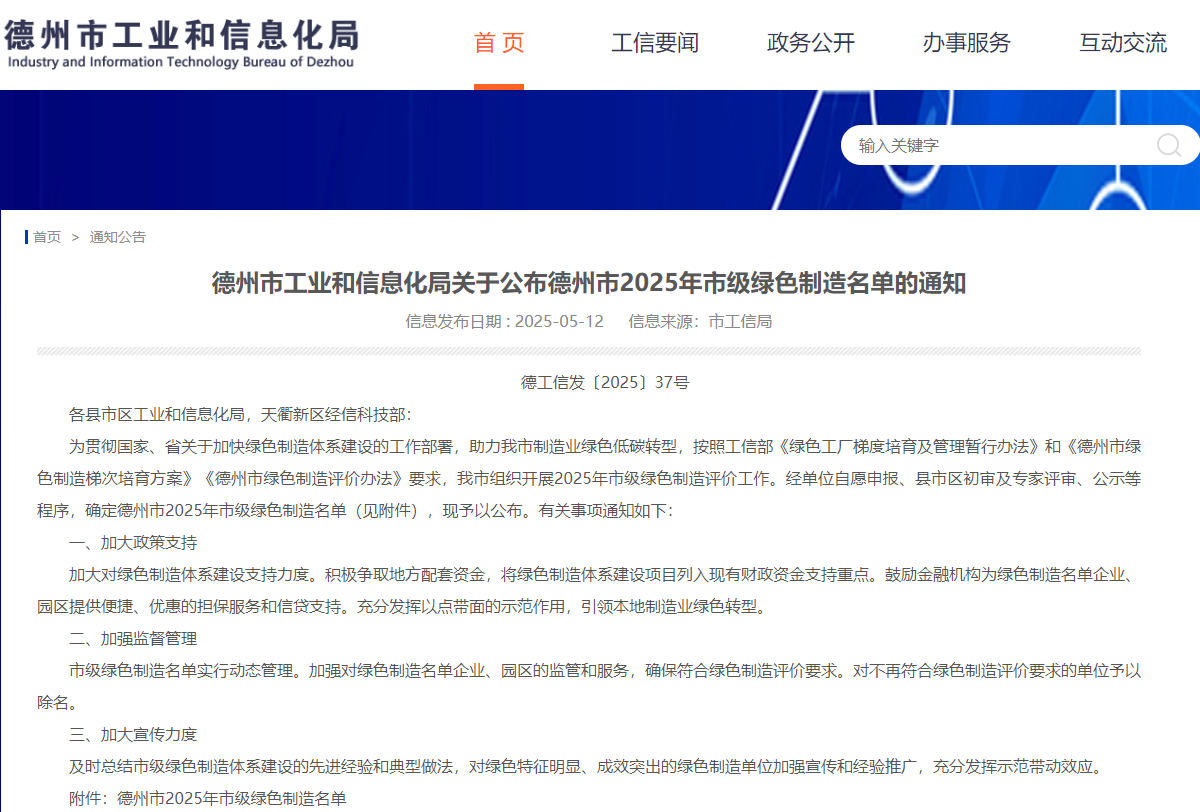 德州市工业和信息化局
Industry and Information Technology Bureau of Dezhou

首页 工信要闻 政务公开 办事服务 互动交流

输入关键字

首页 > 通知公告

德州市工业和信息化局关于公布德州市2025年市级绿色制造名单的通知

信息发布日期：2025-05-12 信息来源：市工信局

德工信发〔2025〕37号

各县市区工业和信息化局，天衢新区经信科技部：

为贯彻国家、省关于加快绿色制造体系建设的工作部署，助力我市制造业绿色低碳转型，按照工信部《绿色工厂梯度培育及管理暂行办法》和《德州市绿色制造梯次培育方案》《德州市绿色制造评价办法》要求，我市组织开展2025年市级绿色制造评价工作。经单位自愿申报、县市区初审及专家评审、公示等程序，确定德州市2025年市级绿色制造名单（见附件），现予以公布。有关事项通知如下：

一、加大政策支持

加大对绿色制造体系建设支持力度。积极争取地方配套资金，将绿色制造体系建设项目列入现有财政资金支持重点。鼓励金融机构为绿色制造名单企业、园区提供便捷、优惠的担保服务和信贷支持。充分发挥以点带面的示范作用，引领本地制造业绿色转型。

二、加强监督管理

市级绿色制造名单实行动态管理。加强对绿色制造名单企业、园区的监管和服务，确保符合绿色制造评价要求。对不再符合绿色制造评价要求的单位予以除名。

三、加大宣传力度

及时总结市级绿色制造体系建设的先进经验和典型做法，对绿色特征明显、成效突出的绿色制造单位加强宣传和经验推广，充分发挥示范带动效应。

附件：德州市2025年市级绿色制造名单